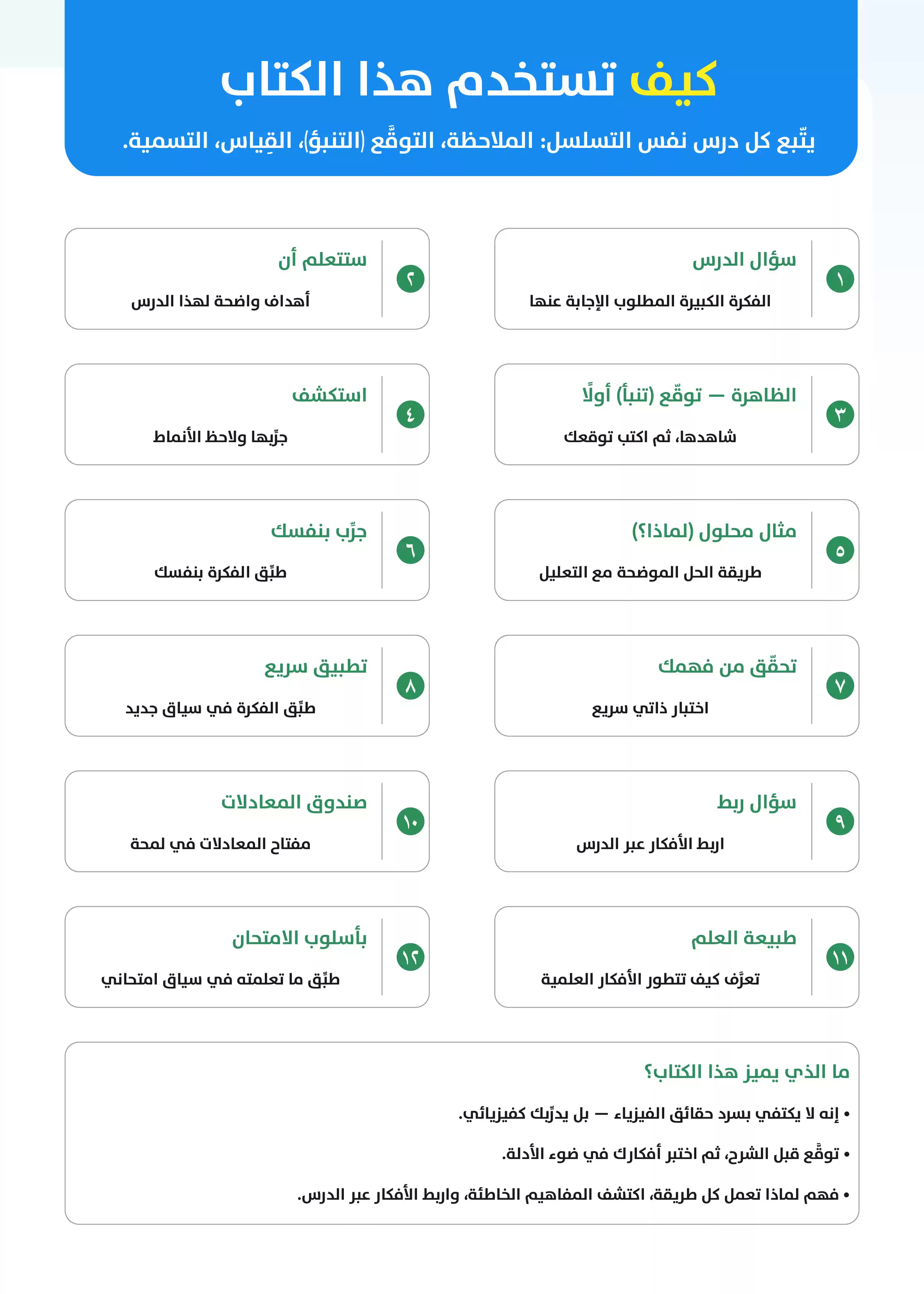 كيف تستخدم هذا الكتاب

يتّبع كل درس نفس التسلسل: الملاحظة، التوقَّع (التنبؤ)، القِياس، التسمية.

١
سؤال الدرس
الفكرة الكبيرة المطلوب الإجابة عنها

٢
ستتعلم أن
أهداف واضحة لهذا الدرس

٣
الظاهرة — توقّع (تنبأ) أولًا
شاهدها، ثم اكتب توقعك

٤
استكشف
جرِّبها ولاحظ الأنماط

٥
مثال محلول (لماذا؟)
طريقة الحل الموضحة مع التعليل

٦
جرِّب بنفسك
طبِّق الفكرة بنفسك

٧
تحقّق من فهمك
اختبار ذاتي سريع

٨
تطبيق سريع
طبِّق الفكرة في سياق جديد

٩
سؤال ربط
اربط الأفكار عبر الدرس

١٠
صندوق المعادلات
مفتاح المعادلات في لمحة

١١
طبيعة العلم
تعرَّف كيف تتطور الأفكار العلمية

١٢
بأسلوب الامتحان
طبِّق ما تعلمته في سياق امتحاني

ما الذي يميز هذا الكتاب؟
• إنه لا يكتفي بسرد حقائق الفيزياء — بل يدرِّبك كفيزيائي.
• توقَّع قبل الشرح، ثم اختبر أفكارك في ضوء الأدلة.
• فهم لماذا تعمل كل طريقة، اكتشف المفاهيم الخاطئة، واربط الأفكار عبر الدرس.